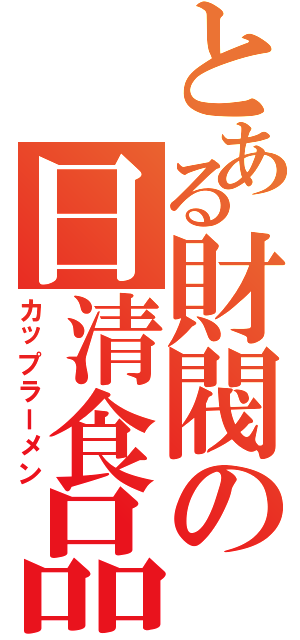 とある財閥の日清食品
カップラーメン